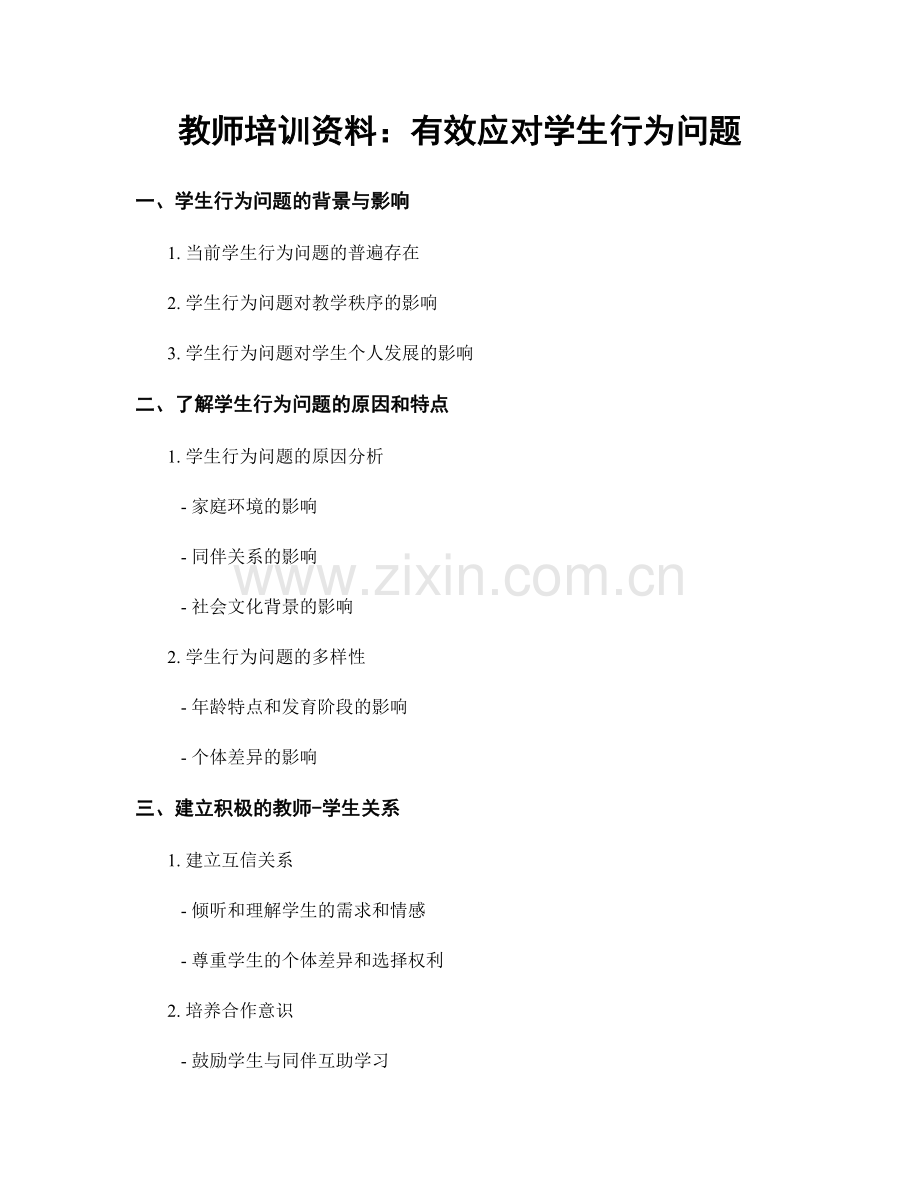 教师培训资料：有效应对学生行为问题

一、学生行为问题的背景与影响

1.当前学生行为问题的普遍存在

2.学生行为问题对教学秩序的影响

3.学生行为问题对学生个人发展的影响

二、了解学生行为问题的原因和特点

1.学生行为问题的原因分析

- 家庭环境的影响

- 同伴关系的影响

- 社会文化背景的影响

2.学生行为问题的多样性

- 年龄特点和发育阶段的影响

- 个体差异的影响

三、建立积极的教师-学生关系

1.建立互信关系

- 倾听和理解学生的需求和情感

- 尊重学生的个体差异和选择权利

2.培养合作意识

- 鼓励学生与同伴互助学习

www.zixin.com.cn